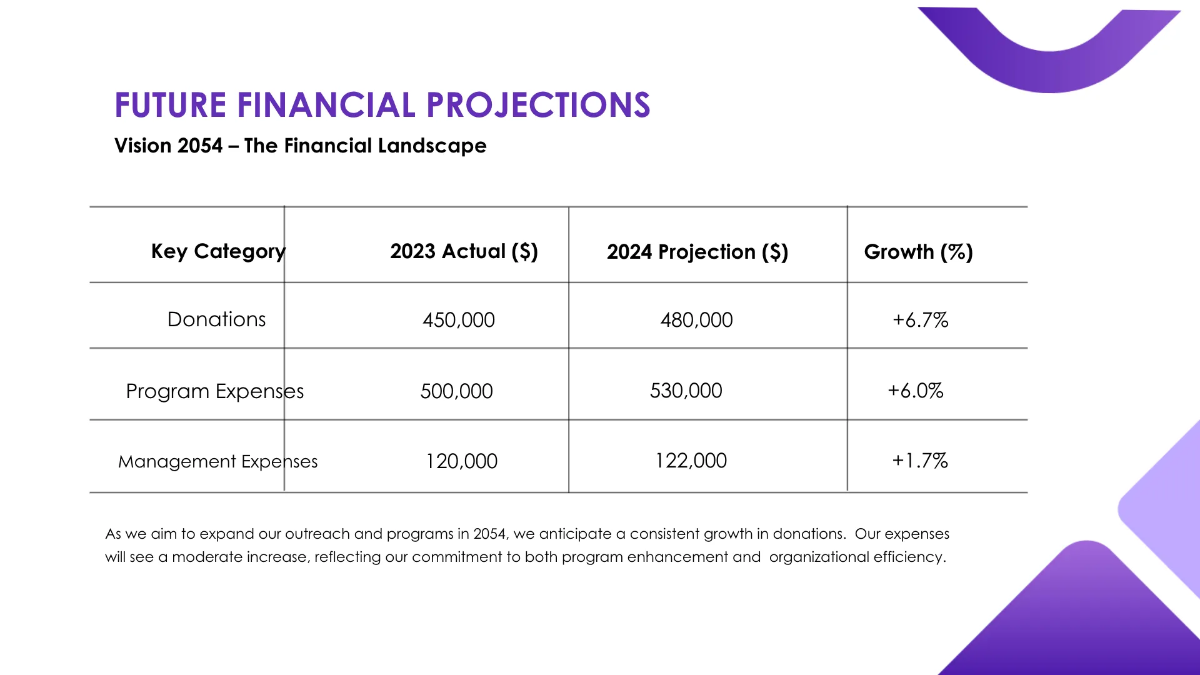 FUTURE FINANCIAL PROJECTIONS

Vision 2054 – The Financial Landscape

| Key Category | 2023 Actual ($) | 2024 Projection ($) | Growth (%) |
|---|---|---|---|
| Donations | 450,000 | 480,000 | +6.7% |
| Program Expenses | 500,000 | 530,000 | +6.0% |
| Management Expenses | 120,000 | 122,000 | +1.7% |

As we aim to expand our outreach and programs in 2054, we anticipate a consistent growth in donations. Our expenses will see a moderate increase, reflecting our commitment to both program enhancement and organizational efficiency.